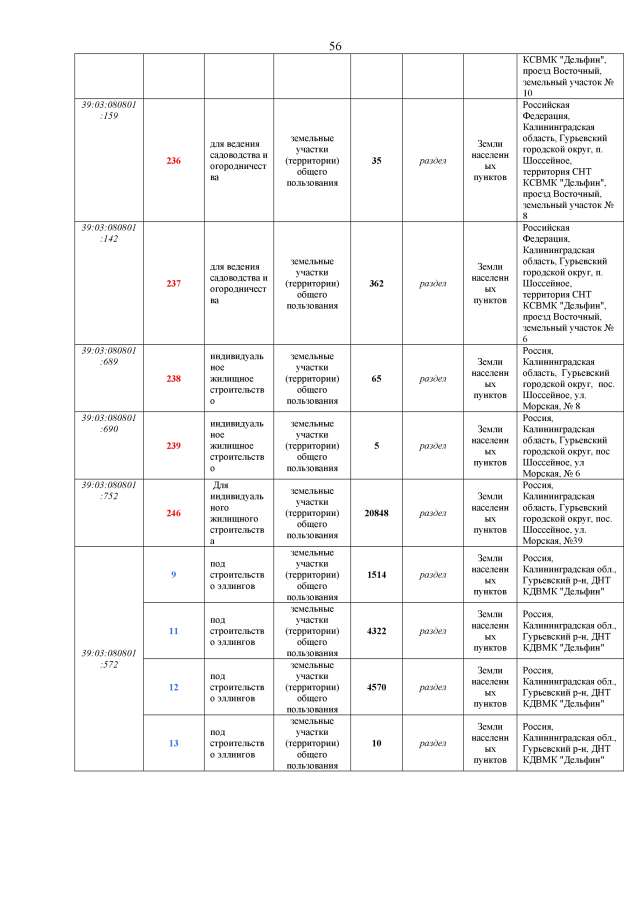 56

| | | | | | | | |
|---|---|---|---|---|---|---|---|
| | | | | | | | КСВМК "Дельфин", проезд Восточный, земельный участок № 10 |
| 39:03:080801:159 | 236 | для ведения садоводства и огородничества | земельные участки (территории) общего пользования | 35 | раздел | Земли населенных пунктов | Российская Федерация, Калининградская область, Гурьевский городской округ, п. Шоссейное, территория СНТ КСВМК "Дельфин", проезд Восточный, земельный участок № 8 |
| 39:03:080801:142 | 237 | для ведения садоводства и огородничества | земельные участки (территории) общего пользования | 362 | раздел | Земли населенных пунктов | Российская Федерация, Калининградская область, Гурьевский городской округ, п. Шоссейное, территория СНТ КСВМК "Дельфин", проезд Восточный, земельный участок № 6 |
| 39:03:080801:689 | 238 | индивидуальное жилищное строительство | земельные участки (территории) общего пользования | 65 | раздел | Земли населенных пунктов | Россия, Калининградская область, Гурьевский городской округ, пос. Шоссейное, ул. Морская, № 8 |
| 39:03:080801:690 | 239 | индивидуальное жилищное строительство | земельные участки (территории) общего пользования | 5 | раздел | Земли населенных пунктов | Россия, Калининградская область, Гурьевский городской округ, пос Шоссейное, ул Морская, № 6 |
| 39:03:080801:752 | 246 | Для индивидуального жилищного строительства | земельные участки (территории) общего пользования | 20848 | раздел | Земли населенных пунктов | Россия, Калининградская область, Гурьевский городской округ, пос. Шоссейное, ул. Морская, №39 |
| 39:03:080801:572 | 9 | под строительство эллингов | земельные участки (территории) общего пользования | 1514 | раздел | Земли населенных пунктов | Россия, Калининградская обл., Гурьевский р-н, ДНТ КДВМК "Дельфин" |
| | 11 | под строительство эллингов | земельные участки (территории) общего пользования | 4322 | раздел | Земли населенных пунктов | Россия, Калининградская обл., Гурьевский р-н, ДНТ КДВМК "Дельфин" |
| | 12 | под строительство эллингов | земельные участки (территории) общего пользования | 4570 | раздел | Земли населенных пунктов | Россия, Калининградская обл., Гурьевский р-н, ДНТ КДВМК "Дельфин" |
| | 13 | под строительство эллингов | земельные участки (территории) общего пользования | 10 | раздел | Земли населенных пунктов | Россия, Калининградская обл., Гурьевский р-н, ДНТ КДВМК "Дельфин" |